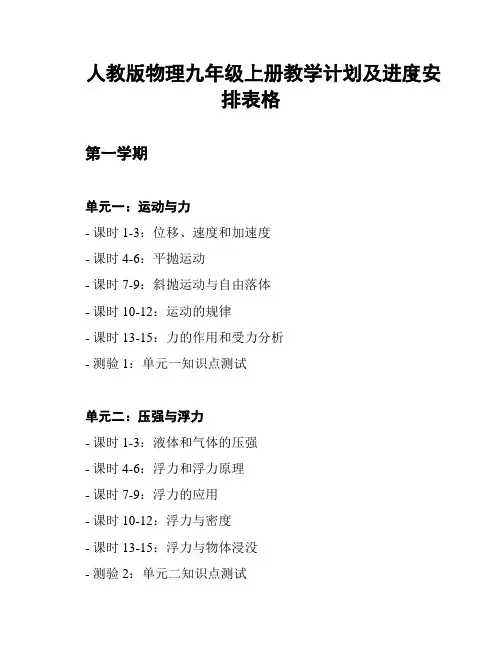 人教版物理九年级上册教学计划及进度安排表格

第一学期

单元一：运动与力

- 课时 1-3：位移、速度和加速度
- 课时 4-6：平抛运动
- 课时 7-9：斜抛运动与自由落体
- 课时 10-12：运动的规律
- 课时 13-15：力的作用和受力分析
- 测验 1：单元一知识点测试

单元二：压强与浮力

- 课时 1-3：液体和气体的压强
- 课时 4-6：浮力和浮力原理
- 课时 7-9：浮力的应用
- 课时 10-12：浮力与密度
- 课时 13-15：浮力与物体浸没
- 测验 2：单元二知识点测试